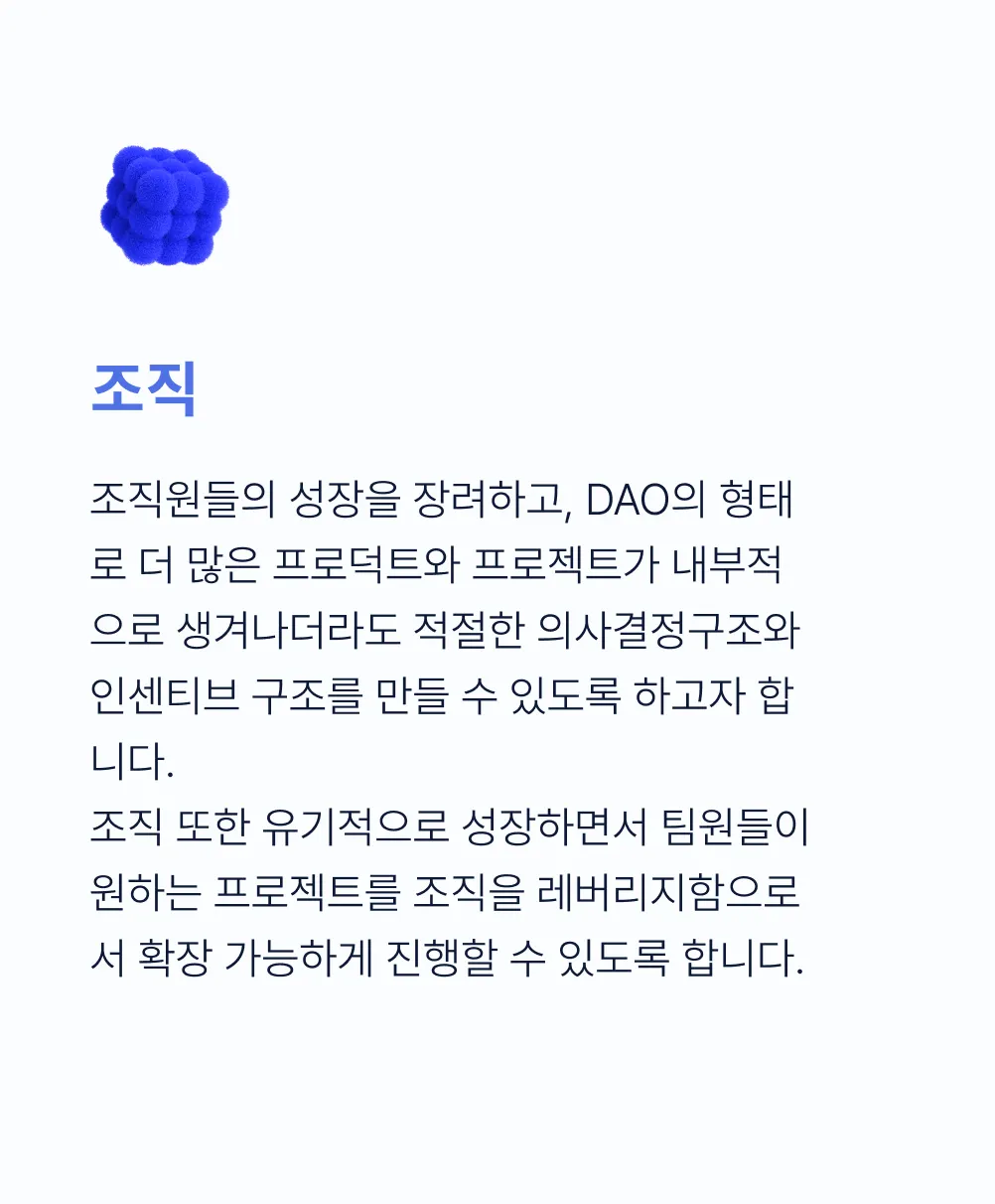 조직

조직원들의 성장을 장려하고, DAO의 형태로 더 많은 프로덕트와 프로젝트가 내부적으로 생겨나더라도 적절한 의사결정구조와 인센티브 구조를 만들 수 있도록 하고자 합니다.

조직 또한 유기적으로 성장하면서 팀원들이 원하는 프로젝트를 조직을 레버리지함으로서 확장 가능하게 진행할 수 있도록 합니다.